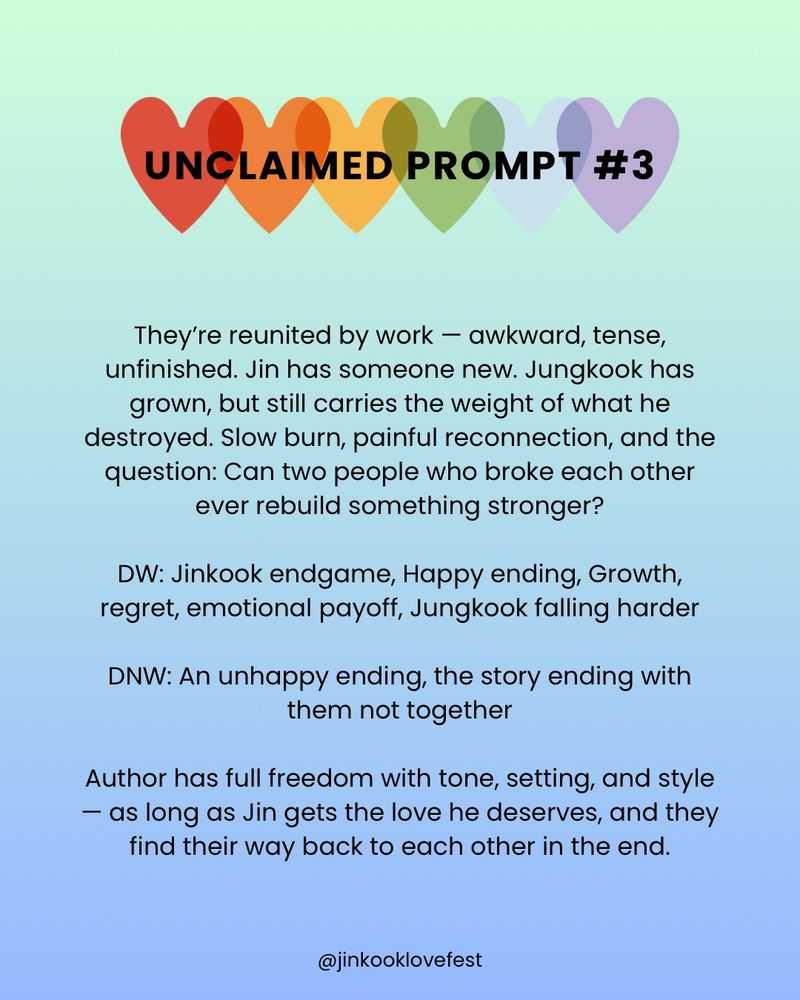 UNCLAIMED PROMPT #3

They're reunited by work — awkward, tense, unfinished. Jin has someone new. Jungkook has grown, but still carries the weight of what he destroyed. Slow burn, painful reconnection, and the question: Can two people who broke each other ever rebuild something stronger?

DW: Jinkook endgame, Happy ending, Growth, regret, emotional payoff, Jungkook falling harder

DNW: An unhappy ending, the story ending with them not together

Author has full freedom with tone, setting, and style — as long as Jin gets the love he deserves, and they find their way back to each other in the end.

@jinkooklovefest